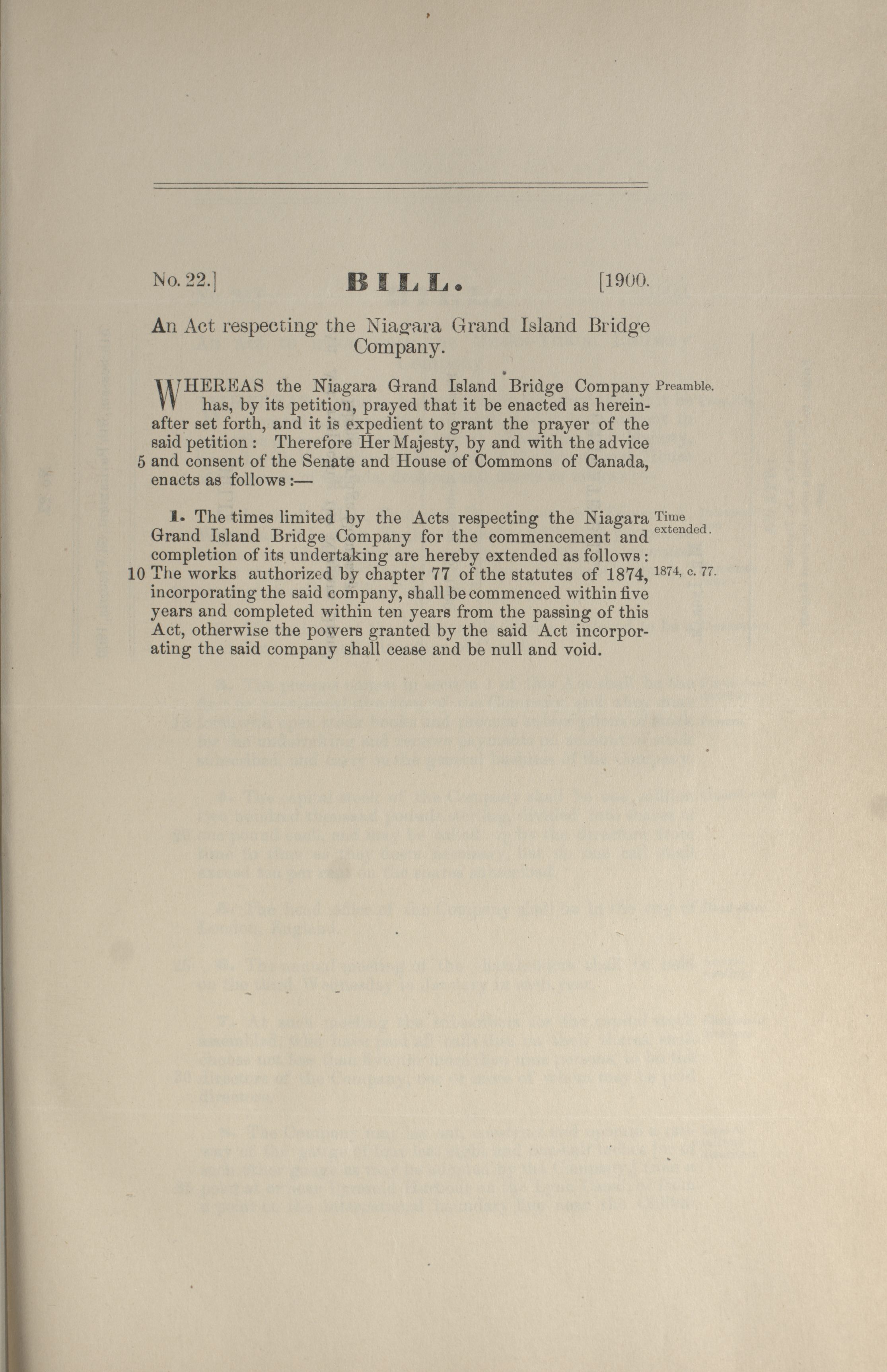 No. 22.] BILL. [1900.

An Act respecting the Niagara Grand Island Bridge Company.

WHEREAS the Niagara Grand Island Bridge Company has, by its petition, prayed that it be enacted as hereinafter set forth, and it is expedient to grant the prayer of the said petition : Therefore Her Majesty, by and with the advice 5 and consent of the Senate and House of Commons of Canada, enacts as follows :—

Preamble.

1. The times limited by the Acts respecting the Niagara Grand Island Bridge Company for the commencement and completion of its undertaking are hereby extended as follows : 10 The works authorized by chapter 77 of the statutes of 1874, incorporating the said company, shall be commenced within five years and completed within ten years from the passing of this Act, otherwise the powers granted by the said Act incorporating the said company shall cease and be null and void.

Time extended.

1874, c. 77.